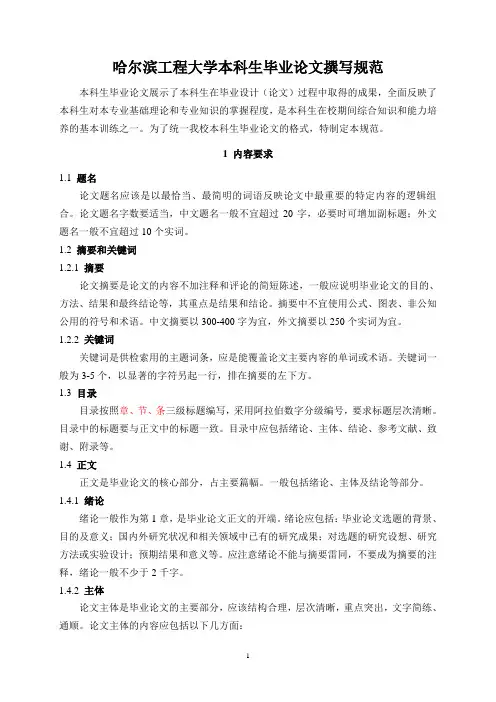 哈尔滨工程大学本科生毕业论文撰写规范

本科生毕业论文展示了本科生在毕业设计（论文）过程中取得的成果，全面反映了本科生对本专业基础理论和专业知识的掌握程度，是本科生在校期间综合知识和能力培养的基本训练之一。为了统一我校本科生毕业论文的格式，特制定本规范。

1 内容要求

1.1 题名

论文题名应该是以最恰当、最简明的词语反映论文中最重要的特定内容的逻辑组合。论文题名字数要适当，中文题名一般不宜超过 20 字，必要时可增加副标题；外文题名一般不宜超过 10 个实词。

1.2 摘要和关键词

1.2.1 摘要

论文摘要是论文的内容不加注释和评论的简短陈述，一般应说明毕业论文的目的、方法、结果和最终结论等，其重点是结果和结论。摘要中不宜使用公式、图表、非公知公用的符号和术语。中文摘要以 300-400 字为宜，外文摘要以 250 个实词为宜。

1.2.2 关键词

关键词是供检索用的主题词条，应是能覆盖论文主要内容的单词或术语。关键词一般为 3-5 个，以显著的字符另起一行，排在摘要的左下方。

1.3 目录

目录按照章、节、条三级标题编写，采用阿拉伯数字分级编号，要求标题层次清晰。目录中的标题要与正文中的标题一致。目录中应包括绪论、主体、结论、参考文献、致谢、附录等。

1.4 正文

正文是毕业论文的核心部分，占主要篇幅。一般包括绪论、主体及结论等部分。

1.4.1 绪论

绪论一般作为第 1 章，是毕业论文正文的开端。绪论应包括：毕业论文选题的背景、目的及意义；国内外研究状况和相关领域中已有的研究成果；对选题的研究设想、研究方法或实验设计；预期结果和意义等。应注意绪论不能与摘要雷同，不要成为摘要的注释，绪论一般不少于 2 千字。

1.4.2 主体

论文主体是毕业论文的主要部分，应该结构合理，层次清晰，重点突出，文字简练、通顺。论文主体的内容应包括以下几方面：

1